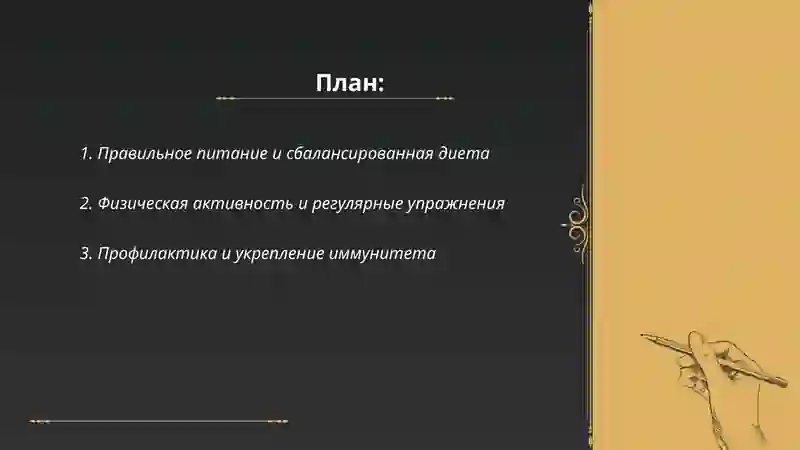 План:

1. Правильное питание и сбалансированная диета

2. Физическая активность и регулярные упражнения

3. Профилактика и укрепление иммунитета